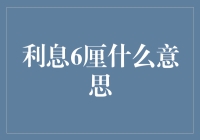 利息6厘什么意思